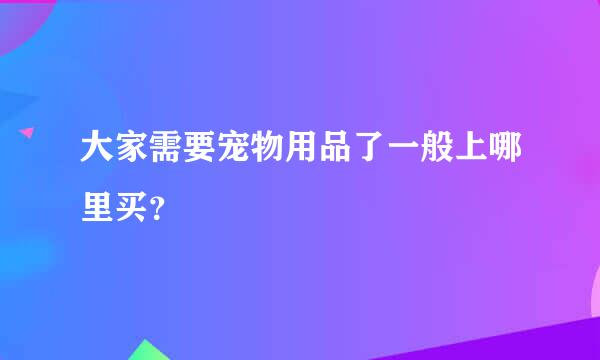 大家需要宠物用品了一般上哪里买?